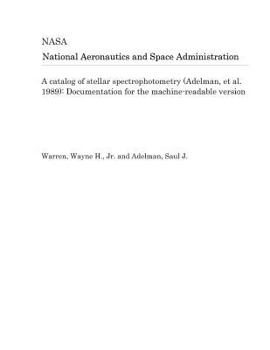 NASA
National Aeronautics and Space Administration

A catalog of stellar spectrophotometry (Adelman, et al. 1989): Documentation for the machine-readable version

Warren, Wayne H., Jr. and Adelman, Saul J.